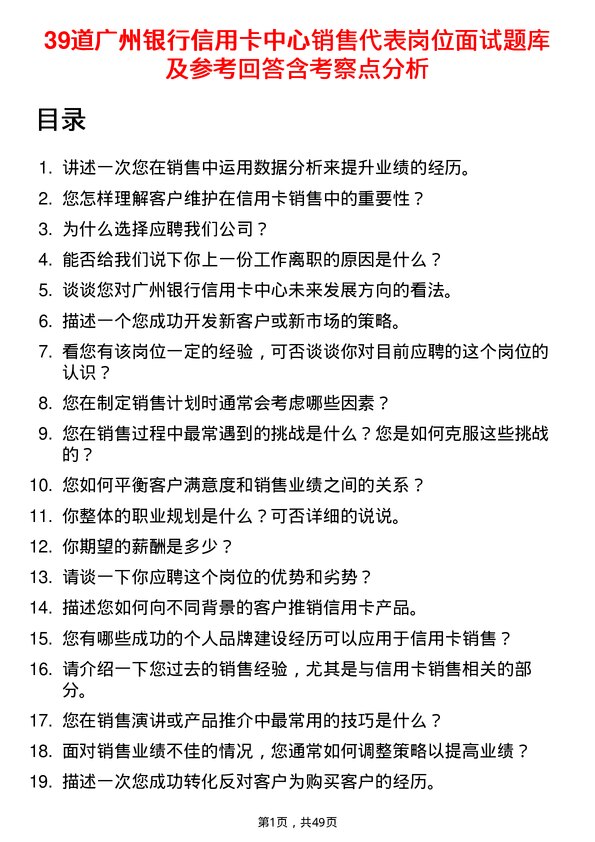 39道广州银行信用卡中心销售代表岗位面试题库及参考回答含考察点分析

目录

1. 讲述一次您在销售中运用数据分析来提升业绩的经历。
2. 您怎样理解客户维护在信用卡销售中的重要性？
3. 为什么选择应聘我们公司？
4. 能否给我们说下你上一份工作离职的原因是什么？
5. 谈谈您对广州银行信用卡中心未来发展方向的看法。
6. 描述一个您成功开发新客户或新市场的策略。
7. 看您有该岗位一定的经验，可否谈谈你对目前应聘的这个岗位的认识？
8. 您在制定销售计划时通常会考虑哪些因素？
9. 您在销售过程中最常遇到的挑战是什么？您是如何克服这些挑战的？
10. 您如何平衡客户满意度和销售业绩之间的关系？
11. 你整体的职业规划是什么？可否详细的说说。
12. 你期望的薪酬是多少？
13. 请谈一下你应聘这个岗位的优势和劣势？
14. 描述您如何向不同背景的客户推销信用卡产品。
15. 您有哪些成功的个人品牌建设经历可以应用于信用卡销售？
16. 请介绍一下您过去的销售经验，尤其是与信用卡销售相关的部分。
17. 您在销售演讲或产品推介中最常用的技巧是什么？
18. 面对销售业绩不佳的情况，您通常如何调整策略以提高业绩？
19. 描述一次您成功转化反对客户为购买客户的经历。

第1页，共49页